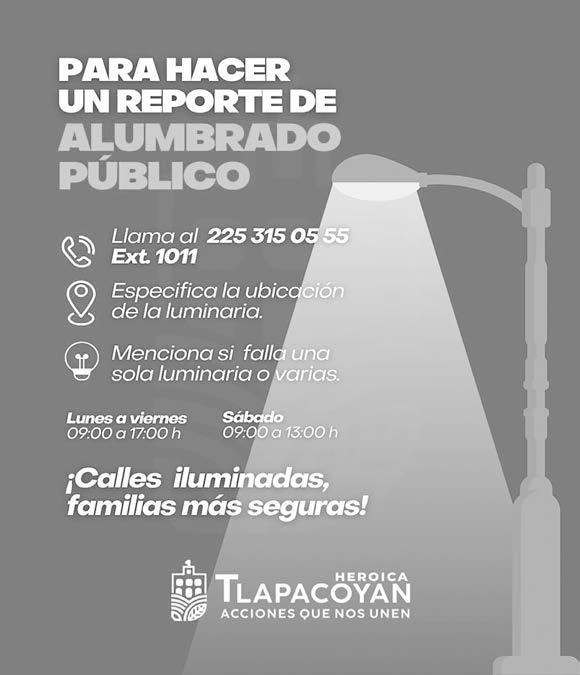 PARA HACER UN REPORTE DE ALUMBRADO PÚBLICO

Llama al 225 315 05 55
Ext. 1011

Especifica la ubicación de la luminaria.

Menciona si falla una sola luminaria o varias.

Lunes a viernes
09:00 a 17:00 h

Sábado
09:00 a 13:00 h

¡Calles iluminadas, familias más seguras!

HEROICA
TLAPACOYAN
ACCIONES QUE NOS UNEN